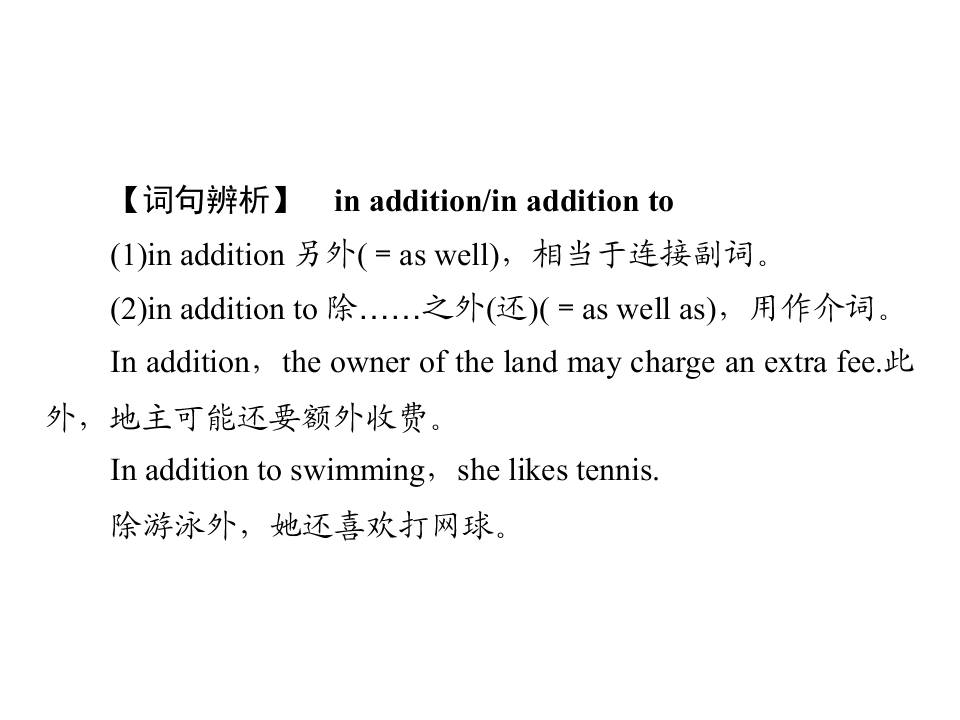 【词句辨析】 in addition/in addition to

(1)in addition另外( = as well)，相当于连接副词。

(2)in addition to除……之外(还)( = as well as)，用作介词。

In addition，the owner of the land may charge an extra fee.此外，地主可能还要额外收费。

In addition to swimming，she likes tennis.

除游泳外，她还喜欢打网球。